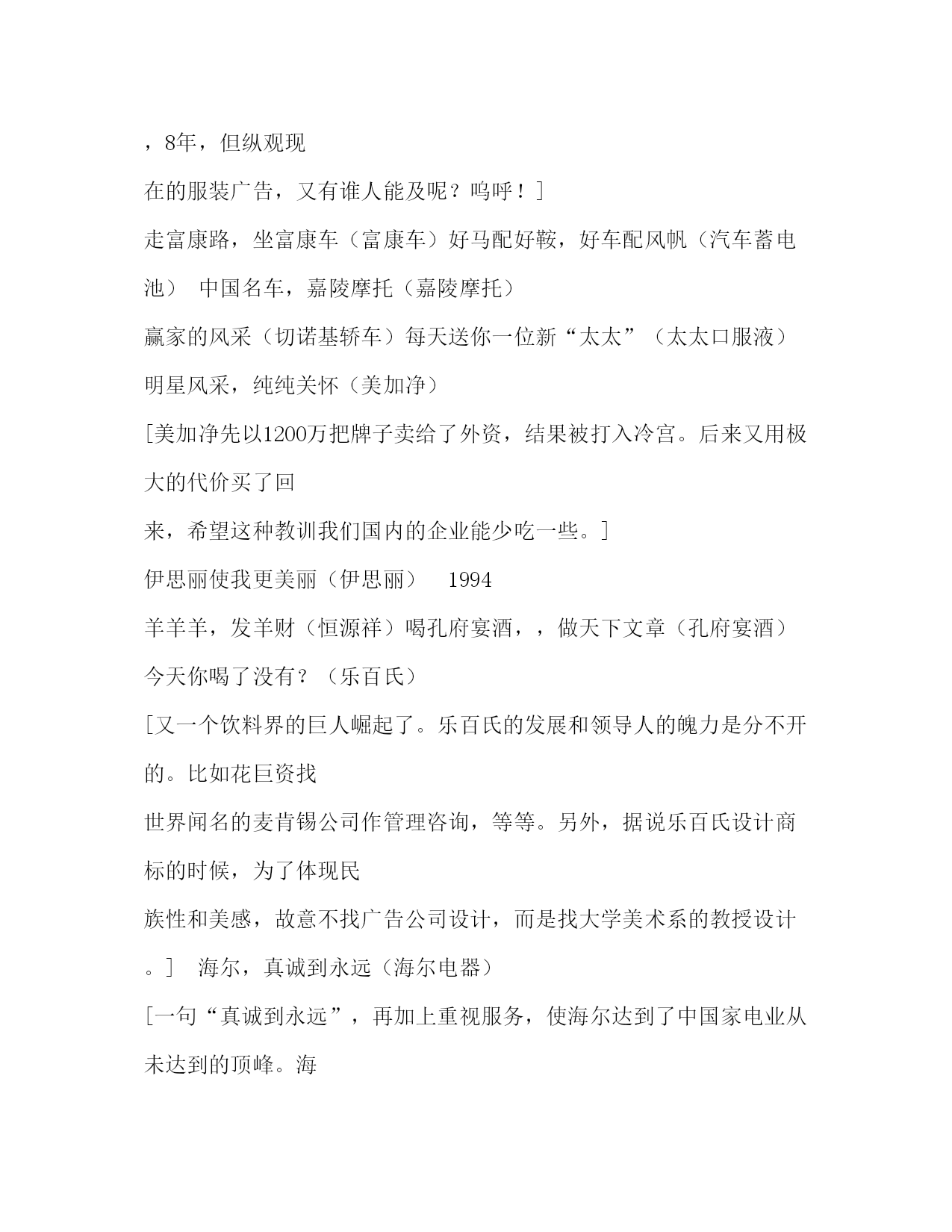 ，8年，但纵观现

在的服装广告，又有谁人能及呢？呜呼！]

走富康路，坐富康车（富康车）好马配好鞍，好车配风帆（汽车蓄电池） 中国名车，嘉陵摩托（嘉陵摩托）

赢家的风采（切诺基轿车）每天送你一位新“太太”（太太口服液）

明星风采，纯纯关怀（美加净）

[美加净先以1200万把牌子卖给了外资，结果被打入冷宫。后来又用极大的代价买了回

来，希望这种教训我们国内的企业能少吃一些。]

伊思丽使我更美丽（伊思丽） 1994

羊羊羊，发羊财（恒源祥）喝孔府宴酒，，做天下文章（孔府宴酒）

今天你喝了没有？（乐百氏）

[又一个饮料界的巨人崛起了。乐百氏的发展和领导人的魄力是分不开的。比如花巨资找

世界闻名的麦肯锡公司作管理咨询，等等。另外，据说乐百氏设计商标的时候，为了体现民

族性和美感，故意不找广告公司设计，而是找大学美术系的教授设计。] 海尔，真诚到永远（海尔电器）

[一句“真诚到永远”，再加上重视服务，使海尔达到了中国家电业从未达到的顶峰。海